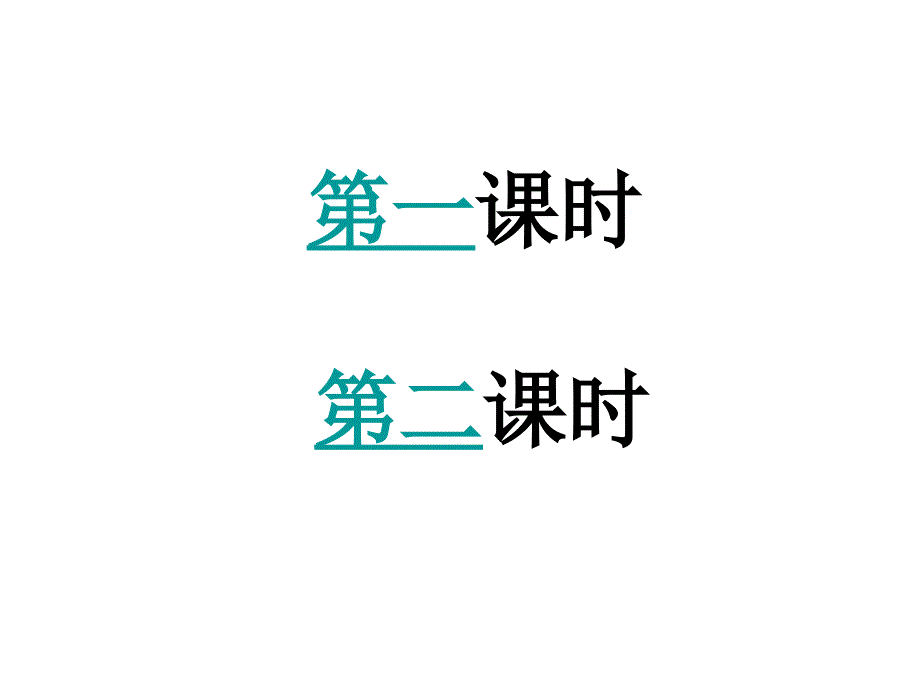 第一课时

第二课时